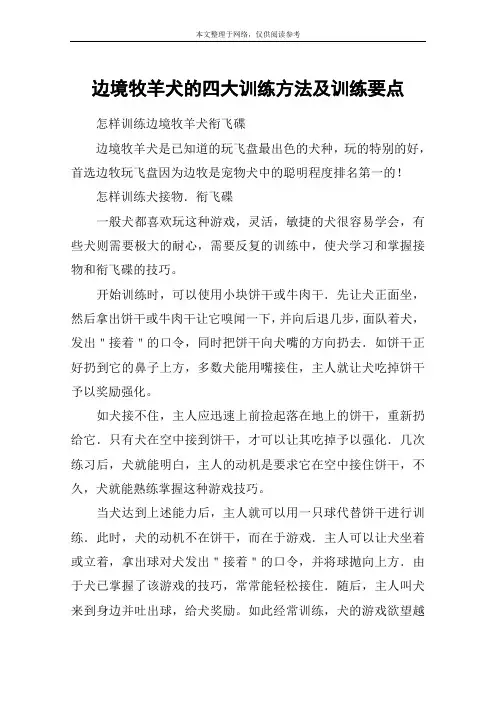 本文整理于网络，仅供阅读参考

边境牧羊犬的四大训练方法及训练要点

怎样训练边境牧羊犬衔飞碟

边境牧羊犬是已知道的玩飞盘最出色的犬种，玩的特别的好，首选边牧玩飞盘因为边牧是宠物犬中的聪明程度排名第一的！

怎样训练犬接物．衔飞碟

一般犬都喜欢玩这种游戏，灵活，敏捷的犬很容易学会，有些犬则需要极大的耐心，需要反复的训练中，使犬学习和掌握接物和衔飞碟的技巧。

开始训练时，可以使用小块饼干或牛肉干．先让犬正面坐，然后拿出饼干或牛肉干让它嗅闻一下，并向后退几步，面队着犬，发出＂接着＂的口令，同时把饼干向犬嘴的方向扔去．如饼干正好扔到它的鼻子上方，多数犬能用嘴接住，主人就让犬吃掉饼干予以奖励强化。

如犬接不住，主人应迅速上前捡起落在地上的饼干，重新扔给它．只有犬在空中接到饼干，才可以让其吃掉予以强化．几次练习后，犬就能明白，主人的动机是要求它在空中接住饼干，不久，犬就能熟练掌握这种游戏技巧。

当犬达到上述能力后，主人就可以用一只球代替饼干进行训练．此时，犬的动机不在饼干，而在于游戏．主人可以让犬坐着或立着，拿出球对犬发出＂接着＂的口令，并将球抛向上方．由于犬已掌握了该游戏的技巧，常常能轻松接住．随后，主人叫犬来到身边并吐出球，给犬奖励。如此经常训练，犬的游戏欲望越